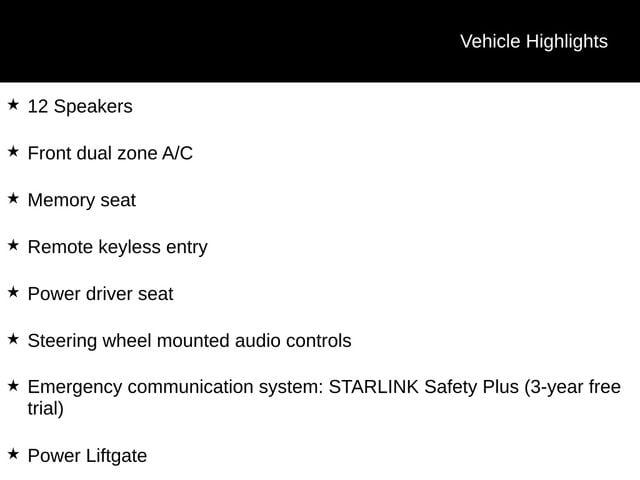 Vehicle Highlights

★ 12 Speakers

★ Front dual zone A/C

★ Memory seat

★ Remote keyless entry

★ Power driver seat

★ Steering wheel mounted audio controls

★ Emergency communication system: STARLINK Safety Plus (3-year free trial)

★ Power Liftgate